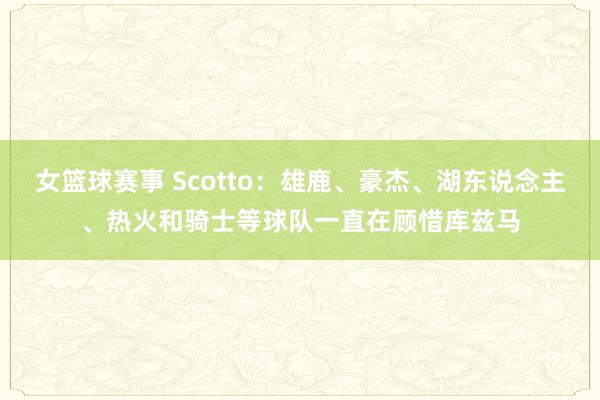 女篮球赛事 Scotto：雄鹿、豪杰、湖东说念主、热火和骑士等球队一直在顾惜库兹马